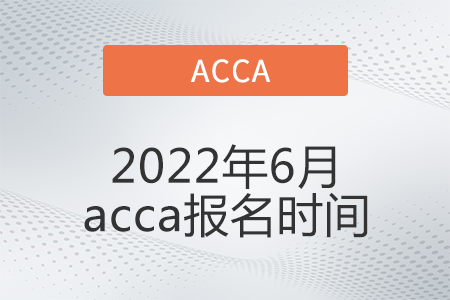 ACCA

2022年6月
acca报名时间